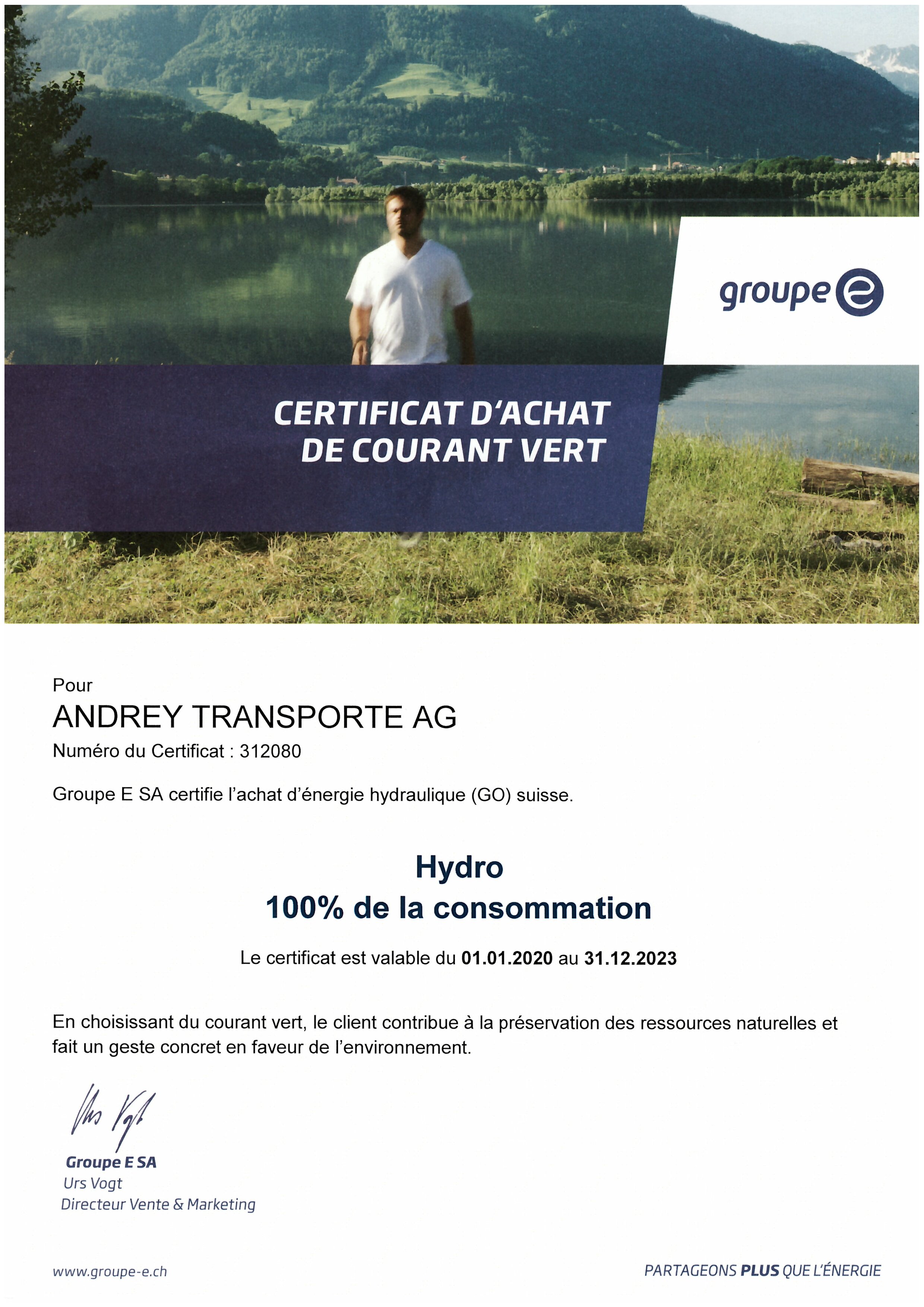 groupe e

CERTIFICAT D'ACHAT
DE COURANT VERT

Pour
ANDREY TRANSPORTE AG
Numéro du Certificat : 312080

Groupe E SA certifie l'achat d'énergie hydraulique (GO) suisse.

Hydro
100% de la consommation

Le certificat est valable du 01.01.2020 au 31.12.2023

En choisissant du courant vert, le client contribue à la préservation des ressources naturelles et fait un geste concret en faveur de l'environnement.

Urs Vogt
Groupe E SA
Urs Vogt
Directeur Vente & Marketing

www.groupe-e.ch

PARTAGEONS PLUS QUE L'ÉNERGIE